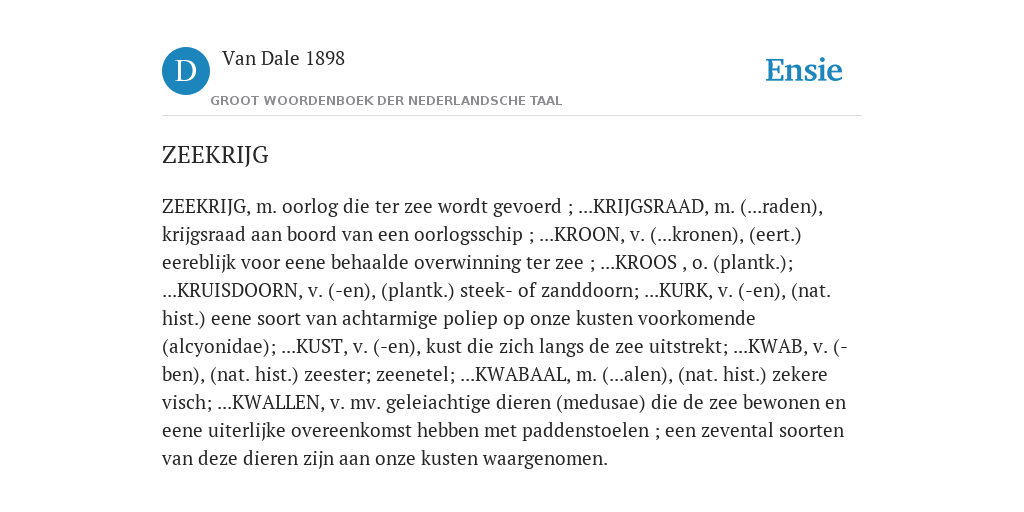 D Van Dale 1898

GROOT WOORDENBOEK DER NEDERLANDSCHE TAAL

Ensie

ZEEKRIJG

ZEEKRIJG, m. oorlog die ter zee wordt gevoerd ; ...KRIJGSRAAD, m. (...raden), krijgsraad aan boord van een oorlogsschip ; ...KROON, v. (...kronen), (eert.) eereblijk voor eene behaalde overwinning ter zee ; ...KROOS , o. (plantk.); ...KRUISDOORN, v. (-en), (plantk.) steek- of zanddoorn; ...KURK, v. (-en), (nat. hist.) eene soort van achtarmige poliep op onze kusten voorkomende (alcyonidae); ...KUST, v. (-en), kust die zich langs de zee uitstrekt; ...KWAB, v. (-ben), (nat. hist.) zeester; zeenetel; ...KWABAAL, m. (...alen), (nat. hist.) zekere visch; ...KWALLEN, v. mv. geleiachtige dieren (medusae) die de zee bewonen en eene uiterlijke overeenkomst hebben met paddenstoelen ; een zevental soorten van deze dieren zijn aan onze kusten waargenomen.